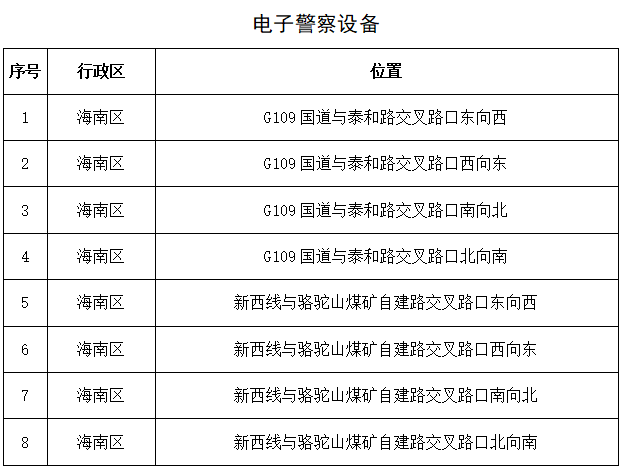 电子警察设备

| 序号 | 行政区 | 位置 |
|---|---|---|
| 1 | 海南区 | G109 国道与泰和路交叉路口东向西 |
| 2 | 海南区 | G109 国道与泰和路交叉路口西向东 |
| 3 | 海南区 | G109 国道与泰和路交叉路口南向北 |
| 4 | 海南区 | G109 国道与泰和路交叉路口北向南 |
| 5 | 海南区 | 新西线与骆驼山煤矿自建路交叉路口东向西 |
| 6 | 海南区 | 新西线与骆驼山煤矿自建路交叉路口西向东 |
| 7 | 海南区 | 新西线与骆驼山煤矿自建路交叉路口南向北 |
| 8 | 海南区 | 新西线与骆驼山煤矿自建路交叉路口北向南 |